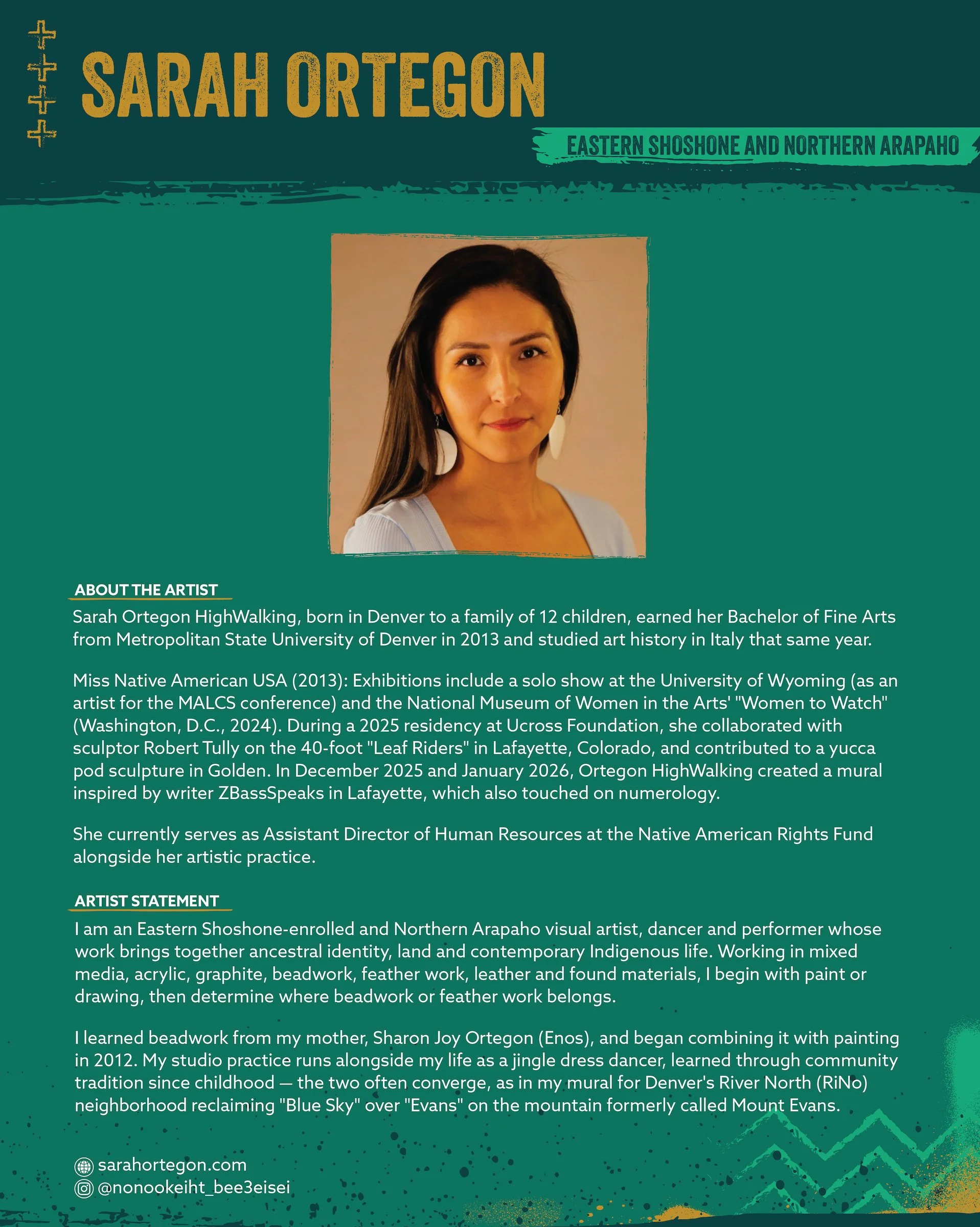 SARAH ORTEGON

EASTERN SHOSHONE AND NORTHERN ARAPAHO

ABOUT THE ARTIST

Sarah Ortegon HighWalking, born in Denver to a family of 12 children, earned her Bachelor of Fine Arts from Metropolitan State University of Denver in 2013 and studied art history in Italy that same year.

Miss Native American USA (2013): Exhibitions include a solo show at the University of Wyoming (as an artist for the MALCS conference) and the National Museum of Women in the Arts' "Women to Watch" (Washington, D.C., 2024). During a 2025 residency at Ucross Foundation, she collaborated with sculptor Robert Tully on the 40-foot "Leaf Riders" in Lafayette, Colorado, and contributed to a yucca pod sculpture in Golden. In December 2025 and January 2026, Ortegon HighWalking created a mural inspired by writer ZBassSpeaks in Lafayette, which also touched on numerology.

She currently serves as Assistant Director of Human Resources at the Native American Rights Fund alongside her artistic practice.

ARTIST STATEMENT

I am an Eastern Shoshone-enrolled and Northern Arapaho visual artist, dancer and performer whose work brings together ancestral identity, land and contemporary Indigenous life. Working in mixed media, acrylic, graphite, beadwork, feather work, leather and found materials, I begin with paint or drawing, then determine where beadwork or feather work belongs.

I learned beadwork from my mother, Sharon Joy Ortegon (Enos), and began combining it with painting in 2012. My studio practice runs alongside my life as a jingle dress dancer, learned through community tradition since childhood — the two often converge, as in my mural for Denver's River North (RiNo) neighborhood reclaiming "Blue Sky" over "Evans" on the mountain formerly called Mount Evans.

sarahortegon.com
@nonookeiht_bee3eisei